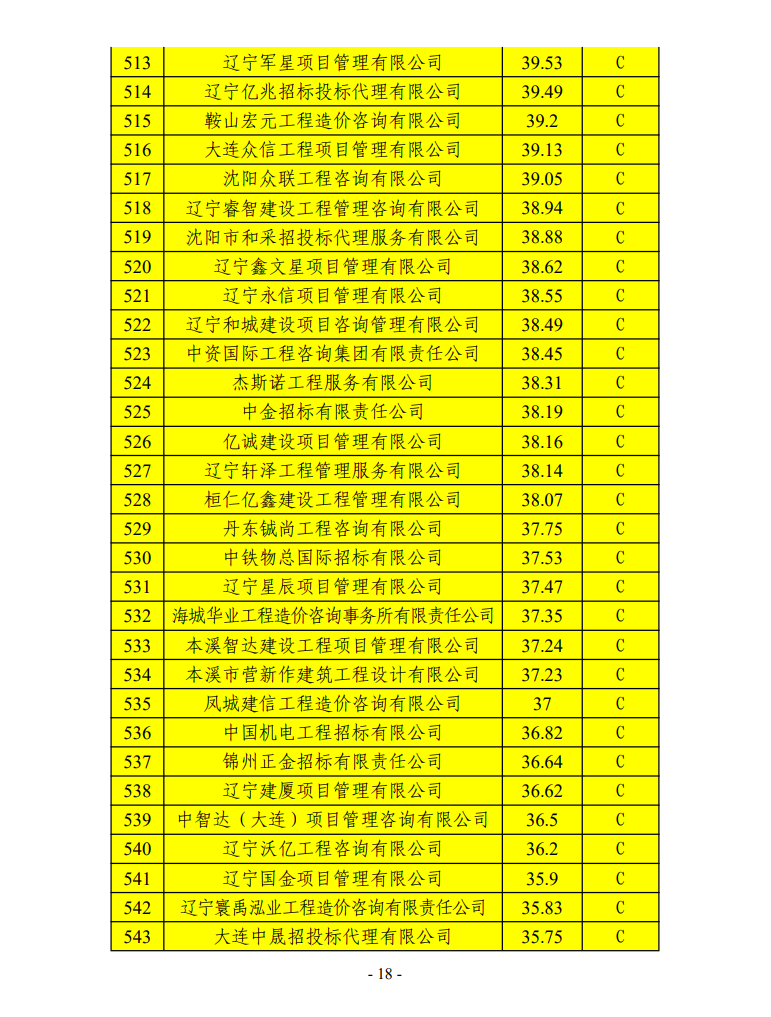 | 513 | 辽宁军星项目管理有限公司 | 39.53 | C |
|---|---|---|---|
| 514 | 辽宁亿兆招标投标代理有限公司 | 39.49 | C |
| 515 | 鞍山宏元工程造价咨询有限公司 | 39.2 | C |
| 516 | 大连众信工程项目管理有限公司 | 39.13 | C |
| 517 | 沈阳众联工程咨询有限公司 | 39.05 | C |
| 518 | 辽宁睿智建设工程管理咨询有限公司 | 38.94 | C |
| 519 | 沈阳市和采招投标代理服务有限公司 | 38.88 | C |
| 520 | 辽宁鑫文星项目管理有限公司 | 38.62 | C |
| 521 | 辽宁永信项目管理有限公司 | 38.55 | C |
| 522 | 辽宁和城建设项目咨询管理有限公司 | 38.49 | C |
| 523 | 中资国际工程咨询集团有限责任公司 | 38.45 | C |
| 524 | 杰斯诺工程服务有限公司 | 38.31 | C |
| 525 | 中金招标有限责任公司 | 38.19 | C |
| 526 | 亿诚建设项目管理有限公司 | 38.16 | C |
| 527 | 辽宁轩泽工程管理服务有限公司 | 38.14 | C |
| 528 | 桓仁亿鑫建设工程管理有限公司 | 38.07 | C |
| 529 | 丹东铖尚工程咨询有限公司 | 37.75 | C |
| 530 | 中铁物总国际招标有限公司 | 37.53 | C |
| 531 | 辽宁星辰项目管理有限公司 | 37.47 | C |
| 532 | 海城华业工程造价咨询事务所有限责任公司 | 37.35 | C |
| 533 | 本溪智达建设工程项目管理有限公司 | 37.24 | C |
| 534 | 本溪市营新作建筑工程设计有限公司 | 37.23 | C |
| 535 | 凤城建信工程造价咨询有限公司 | 37 | C |
| 536 | 中国机电工程招标有限公司 | 36.82 | C |
| 537 | 锦州正金招标有限责任公司 | 36.64 | C |
| 538 | 辽宁建厦项目管理有限公司 | 36.62 | C |
| 539 | 中智达（大连）项目管理咨询有限公司 | 36.5 | C |
| 540 | 辽宁沃亿工程咨询有限公司 | 36.2 | C |
| 541 | 辽宁国金项目管理有限公司 | 35.9 | C |
| 542 | 辽宁寰禹泓业工程造价咨询有限责任公司 | 35.83 | C |
| 543 | 大连中晟招投标代理有限公司 | 35.75 | C |

- 18 -